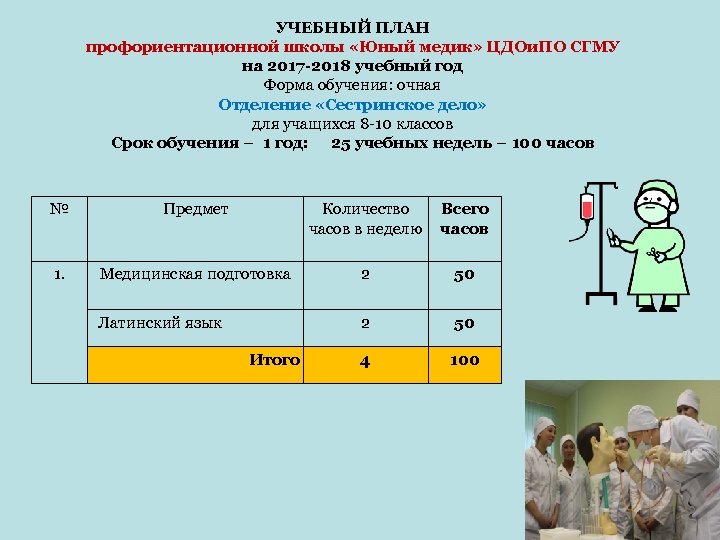 УЧЕБНЫЙ ПЛАН
профориентационной школы «Юный медик» ЦДОиПО СГМУ
на 2017-2018 учебный год
Форма обучения: очная
Отделение «Сестринское дело»
для учащихся 8-10 классов
Срок обучения – 1 год: 25 учебных недель – 100 часов

| № | Предмет | Количество часов в неделю | Всего часов |
|---|---|---|---|
| 1. | Медицинская подготовка | 2 | 50 |
| | Латинский язык | 2 | 50 |
| | Итого | 4 | 100 |